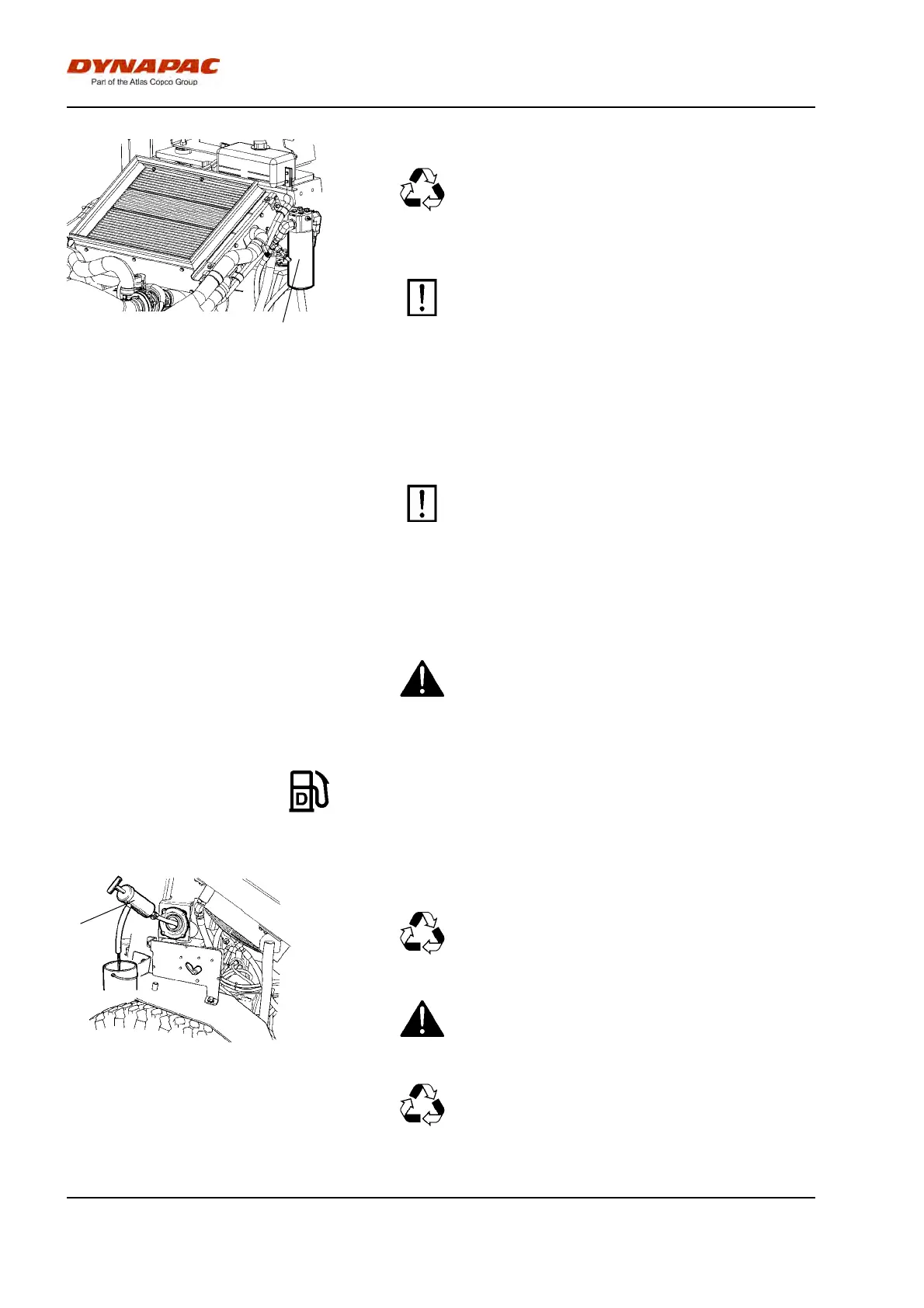 DYNAPAC
Part of the Atlas Copco Group